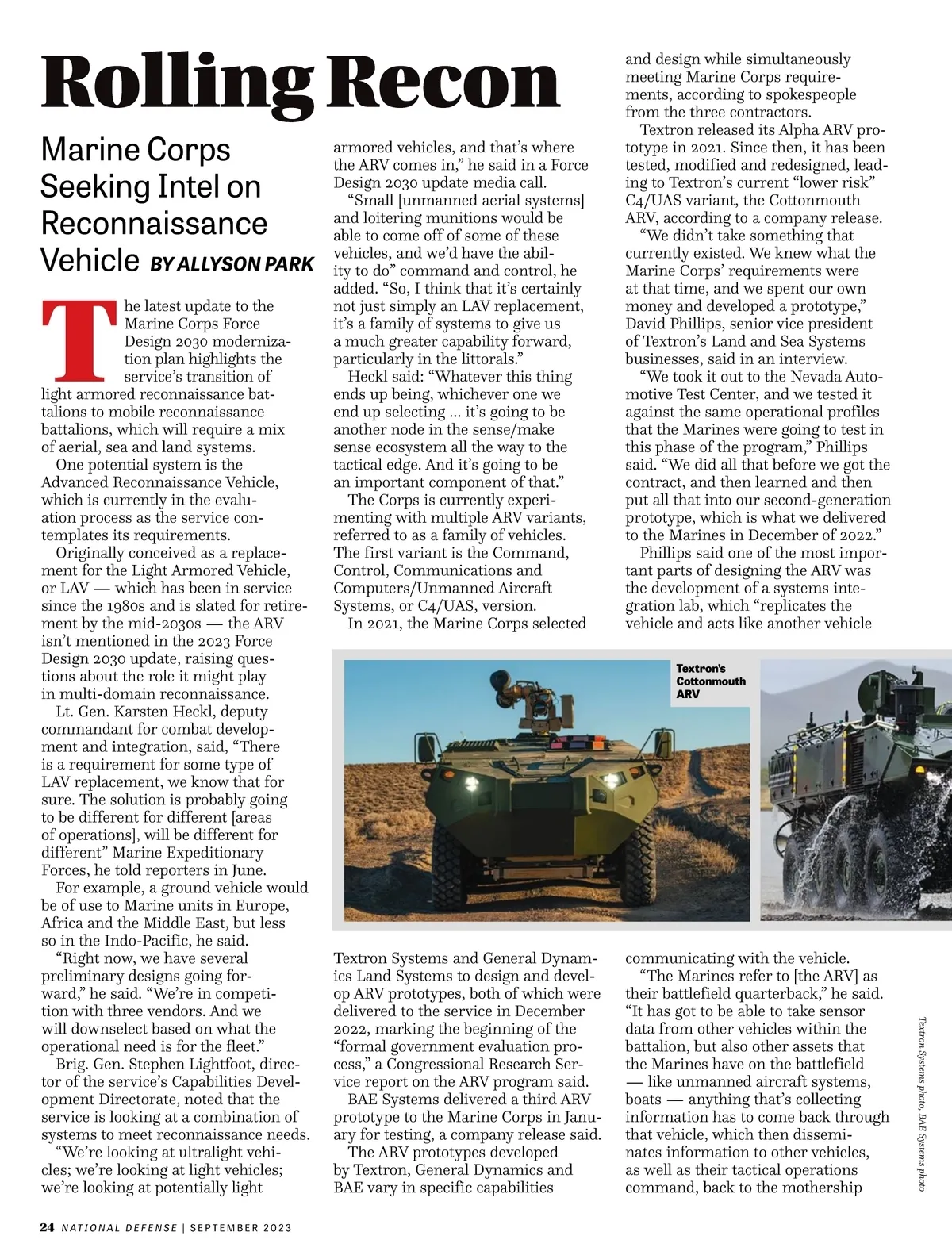 Rolling Recon

Marine Corps Seeking Intel on Reconnaissance Vehicle BY ALLYSON PARK

The latest update to the Marine Corps Force Design 2030 modernization plan highlights the service's transition of light armored reconnaissance battalions to mobile reconnaissance battalions, which will require a mix of aerial, sea and land systems.

One potential system is the Advanced Reconnaissance Vehicle, which is currently in the evaluation process as the service contemplates its requirements.

Originally conceived as a replacement for the Light Armored Vehicle, or LAV — which has been in service since the 1980s and is slated for retirement by the mid-2030s — the ARV isn't mentioned in the 2023 Force Design 2030 update, raising questions about the role it might play in multi-domain reconnaissance.

Lt. Gen. Karsten Heckl, deputy commandant for combat development and integration, said, "There is a requirement for some type of LAV replacement, we know that for sure. The solution is probably going to be different for different [areas of operations], will be different for different" Marine Expeditionary Forces, he told reporters in June.

For example, a ground vehicle would be of use to Marine units in Europe, Africa and the Middle East, but less so in the Indo-Pacific, he said.

"Right now, we have several preliminary designs going forward," he said. "We're in competition with three vendors. And we will downselect based on what the operational need is for the fleet."

Brig. Gen. Stephen Lightfoot, director of the service's Capabilities Development Directorate, noted that the service is looking at a combination of systems to meet reconnaissance needs.

"We're looking at ultralight vehicles; we're looking at light vehicles; we're looking at potentially light armored vehicles, and that's where the ARV comes in," he said in a Force Design 2030 update media call.

"Small [unmanned aerial systems] and loitering munitions would be able to come off of some of these vehicles, and we'd have the ability to do" command and control, he added. "So, I think that it's certainly not just simply an LAV replacement, it's a family of systems to give us a much greater capability forward, particularly in the littorals."

Heckl said: "Whatever this thing ends up being, whichever one we end up selecting … it's going to be another node in the sense/make sense ecosystem all the way to the tactical edge. And it's going to be an important component of that."

The Corps is currently experimenting with multiple ARV variants, referred to as a family of vehicles. The first variant is the Command, Control, Communications and Computers/Unmanned Aircraft Systems, or C4/UAS, version.

In 2021, the Marine Corps selected Textron Systems and General Dynamics Land Systems to design and develop ARV prototypes, both of which were delivered to the service in December 2022, marking the beginning of the "formal government evaluation process," a Congressional Research Service report on the ARV program said.

BAE Systems delivered a third ARV prototype to the Marine Corps in January for testing, a company release said.

The ARV prototypes developed by Textron, General Dynamics and BAE vary in specific capabilities and design while simultaneously meeting Marine Corps requirements, according to spokespeople from the three contractors.

Textron released its Alpha ARV prototype in 2021. Since then, it has been tested, modified and redesigned, leading to Textron's current "lower risk" C4/UAS variant, the Cottonmouth ARV, according to a company release.

"We didn't take something that currently existed. We knew what the Marine Corps' requirements were at that time, and we spent our own money and developed a prototype," David Phillips, senior vice president of Textron's Land and Sea Systems businesses, said in an interview.

"We took it out to the Nevada Automotive Test Center, and we tested it against the same operational profiles that the Marines were going to test in this phase of the program," Phillips said. "We did all that before we got the contract, and then learned and then put all that into our second-generation prototype, which is what we delivered to the Marines in December of 2022."

Phillips said one of the most important parts of designing the ARV was the development of a systems integration lab, which "replicates the vehicle and acts like another vehicle communicating with the vehicle.

"The Marines refer to [the ARV] as their battlefield quarterback," he said. "It has got to be able to take sensor data from other vehicles within the battalion, but also other assets that the Marines have on the battlefield — like unmanned aircraft systems, boats — anything that's collecting information has to come back through that vehicle, which then disseminates information to other vehicles, as well as their tactical operations command, back to the mothership

Textron's Cottonmouth ARV

Textron Systems photo, BAE Systems photo

24 NATIONAL DEFENSE | SEPTEMBER 2023